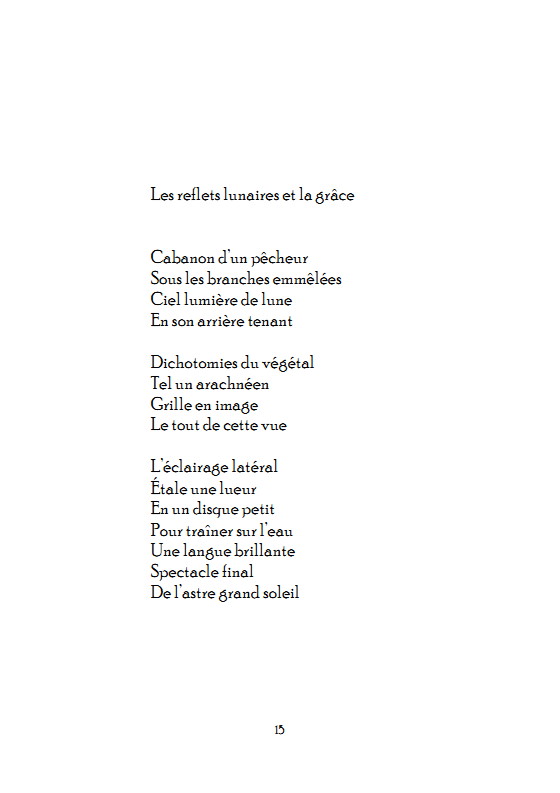 Les reflets lunaires et la grâce

Cabanon d'un pêcheur
Sous les branches emmêlées
Ciel lumière de lune
En son arrière tenant

Dichotomies du végétal
Tel un arachnéen
Grille en image
Le tout de cette vue

L'éclairage latéral
Étale une lueur
En un disque petit
Pour traîner sur l'eau
Une langue brillante
Spectacle final
De l'astre grand soleil

15